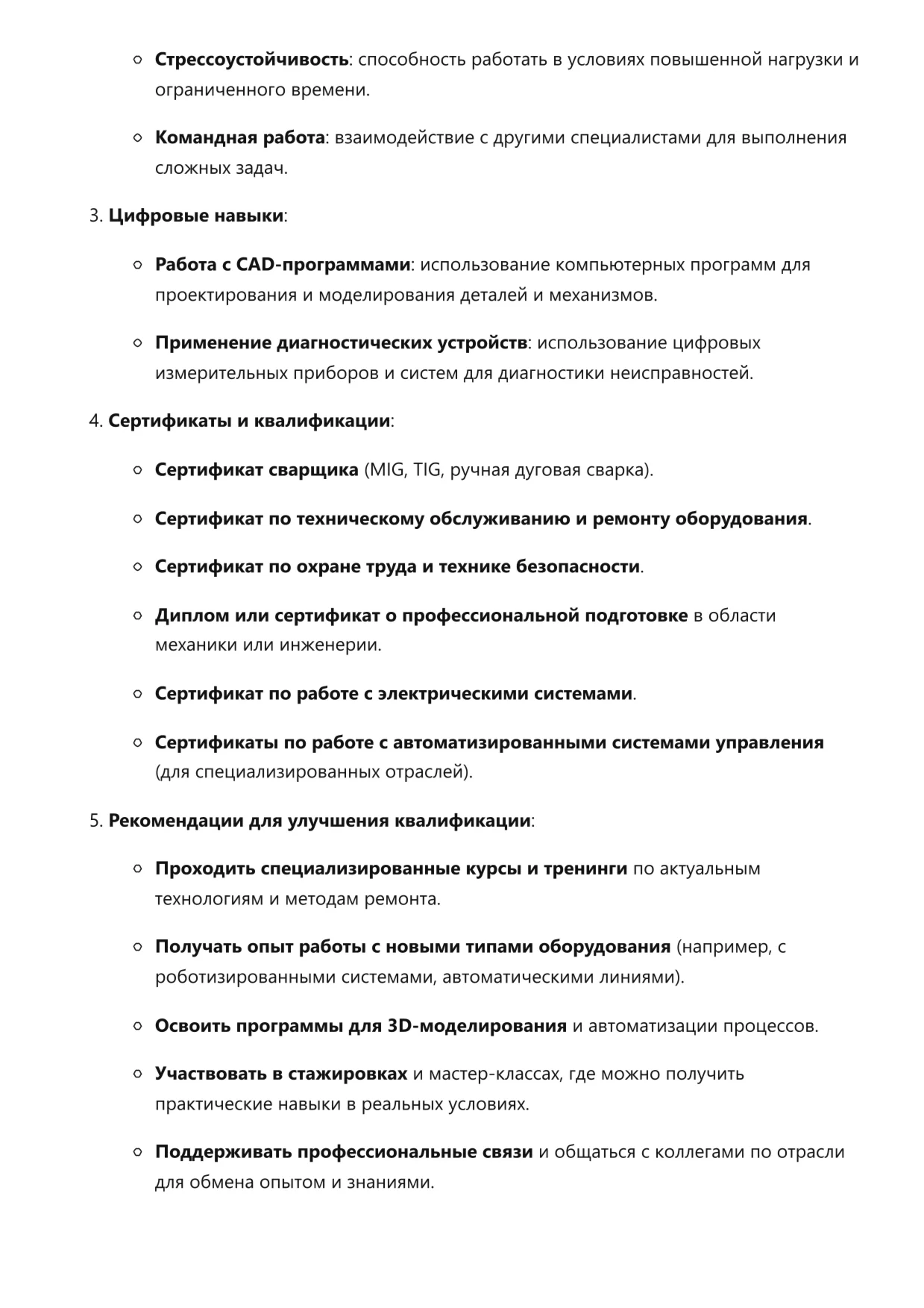 ○ Стрессоустойчивость: способность работать в условиях повышенной нагрузки и ограниченного времени.

○ Командная работа: взаимодействие с другими специалистами для выполнения сложных задач.

3. Цифровые навыки:

○ Работа с CAD-программами: использование компьютерных программ для проектирования и моделирования деталей и механизмов.

○ Применение диагностических устройств: использование цифровых измерительных приборов и систем для диагностики неисправностей.

4. Сертификаты и квалификации:

○ Сертификат сварщика (MIG, TIG, ручная дуговая сварка).

○ Сертификат по техническому обслуживанию и ремонту оборудования.

○ Сертификат по охране труда и технике безопасности.

○ Диплом или сертификат о профессиональной подготовке в области механики или инженерии.

○ Сертификат по работе с электрическими системами.

○ Сертификаты по работе с автоматизированными системами управления (для специализированных отраслей).

5. Рекомендации для улучшения квалификации:

○ Проходить специализированные курсы и тренинги по актуальным технологиям и методам ремонта.

○ Получать опыт работы с новыми типами оборудования (например, с роботизированными системами, автоматическими линиями).

○ Освоить программы для 3D-моделирования и автоматизации процессов.

○ Участвовать в стажировках и мастер-классах, где можно получить практические навыки в реальных условиях.

○ Поддерживать профессиональные связи и общаться с коллегами по отрасли для обмена опытом и знаниями.